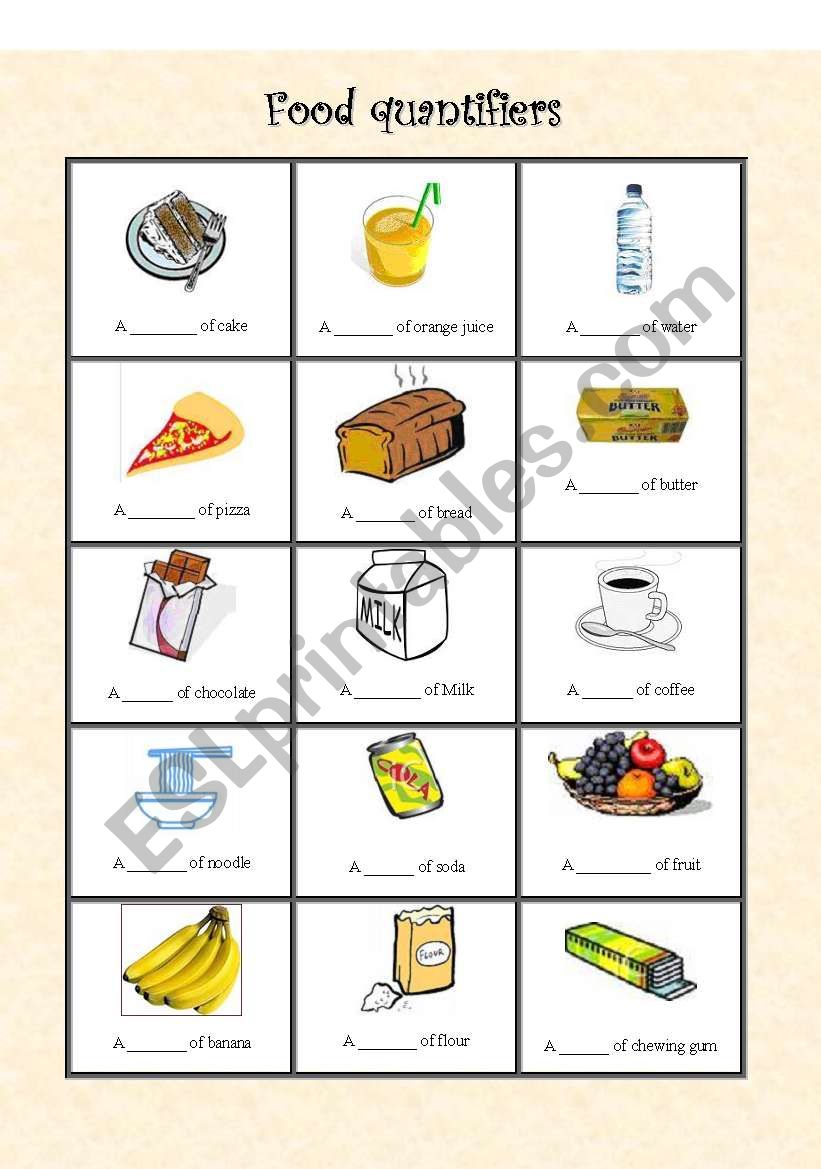 Food quantifiers

| | | |
|---|---|---|
| A ________ of cake | A _______ of orange juice | A _______ of water |
| A ________ of pizza | A _______ of bread | BUTTER BUTTER A _______ of butter |
| A ______ of chocolate | MILK A ________ of Milk | A ______ of coffee |
| A _______ of noodle | COLA A ______ of soda | A _________ of fruit |
| A _______ of banana | FLOUR A _______ of flour | A ______ of chewing gum |

ESLprintables.com